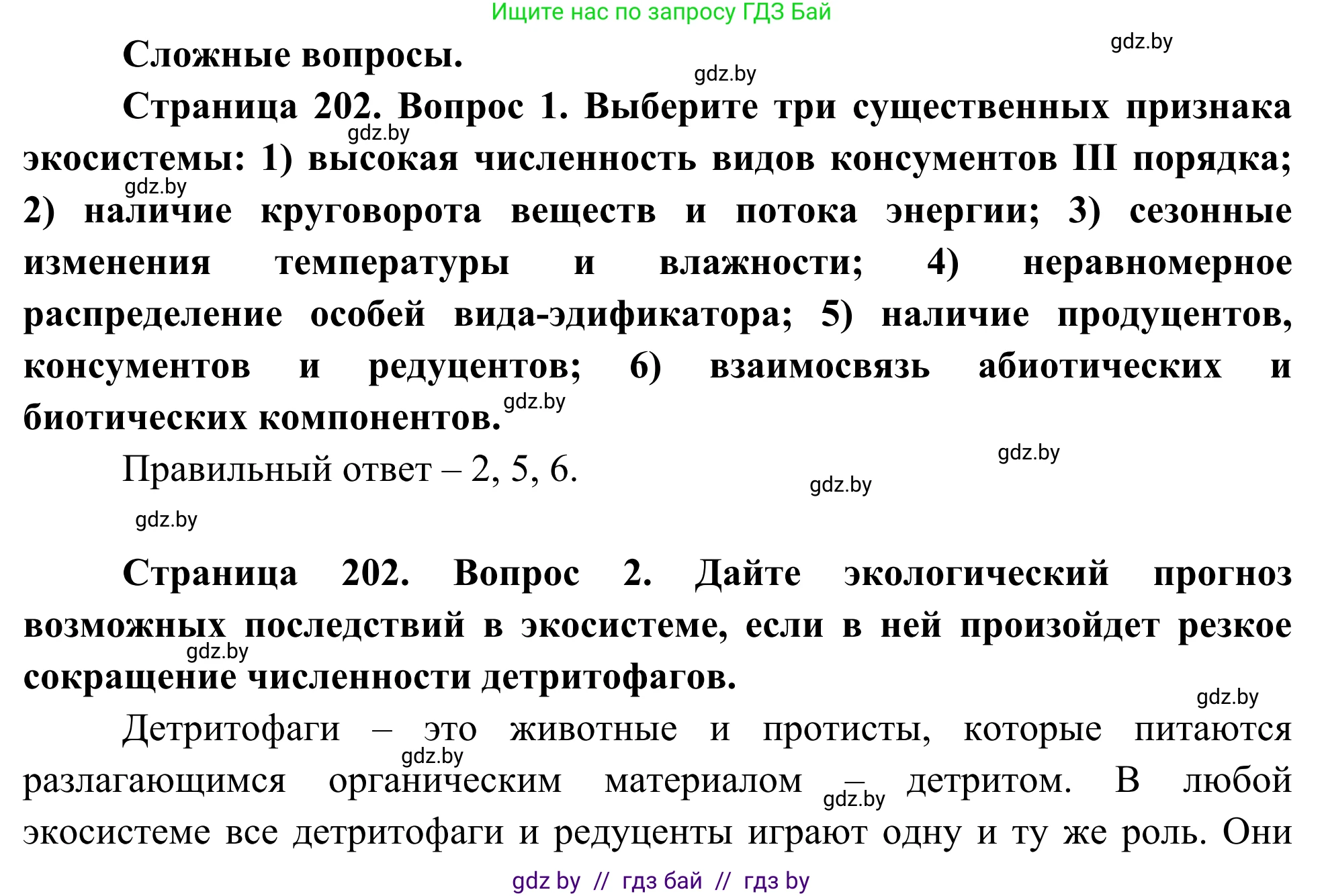 Ищите нас по запросу ГДЗ Бай

gdz.by

Сложные вопросы.

gdz.by

Страница 202. Вопрос 1. Выберите три существенных признака экосистемы: 1) высокая численность видов консументов III порядка; 2) наличие круговорота веществ и потока энергии; 3) сезонные изменения температуры и влажности; 4) неравномерное распределение особей вида-эдификатора; 5) наличие продуцентов, консументов и редуцентов; 6) взаимосвязь абиотических и биотических компонентов.

gdz.by gdz.by gdz.by

Правильный ответ – 2, 5, 6.

gdz.by gdz.by gdz.by

Страница 202. Вопрос 2. Дайте экологический прогноз возможных последствий в экосистеме, если в ней произойдет резкое сокращение численности детритофагов.

gdz.by gdz.by

Детритофаги – это животные и протисты, которые питаются разлагающимся органическим материалом – детритом. В любой экосистеме все детритофаги и редуценты играют одну и ту же роль. Они

gdz.by gdz.by

gdz by // гдз бай // гдз by